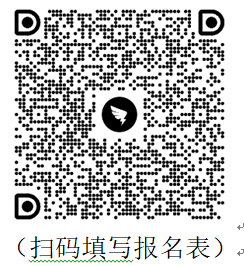 （扫码填写报名表）